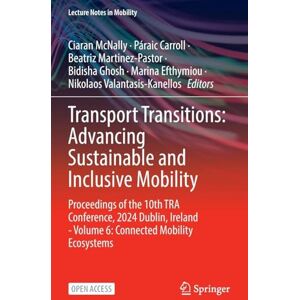 Lecture Notes in Mobility

Ciaran McNally · Páraic Carroll · Beatriz Martinez-Pastor · Bidisha Ghosh · Marina Efthymiou · Nikolaos Valantasis-Kanellos Editors

Transport Transitions: Advancing Sustainable and Inclusive Mobility

Proceedings of the 10th TRA Conference, 2024 Dublin, Ireland - Volume 6: Connected Mobility Ecosystems

OPEN ACCESS

Springer